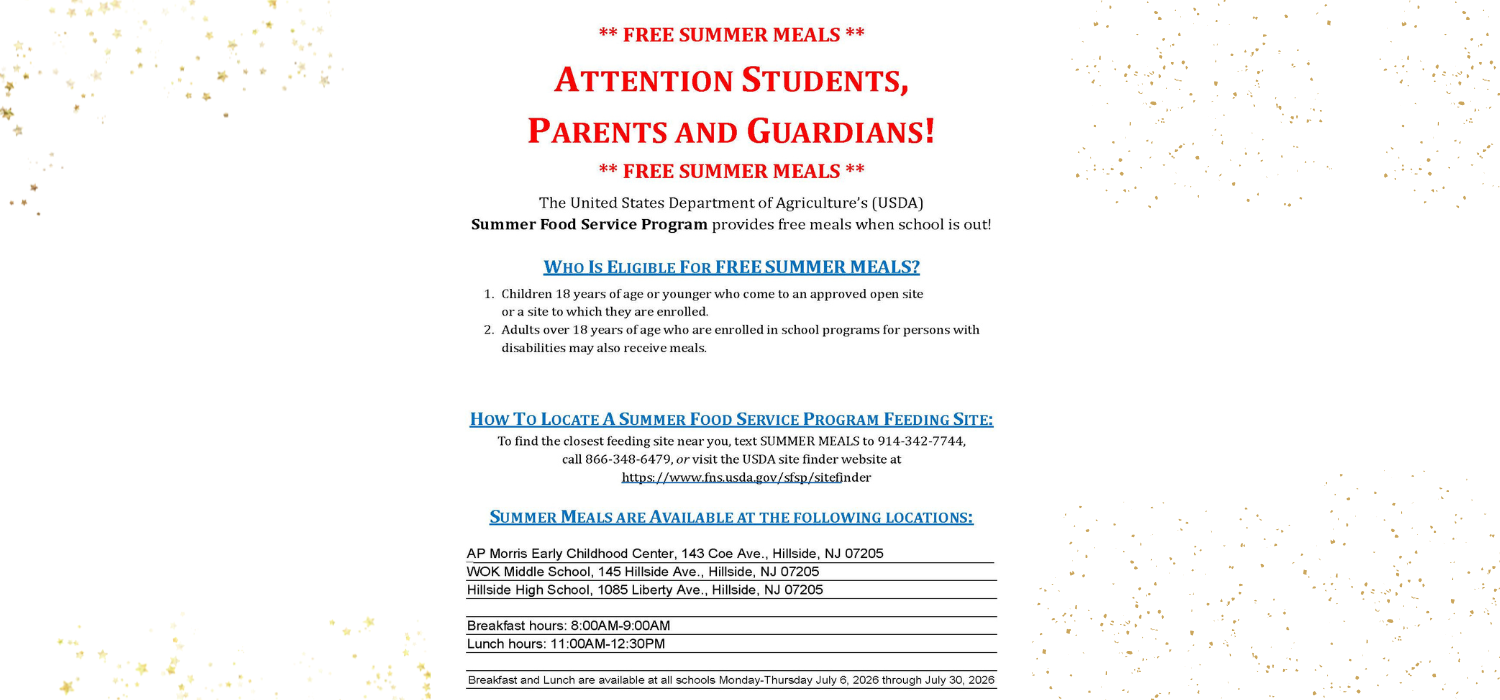 ** FREE SUMMER MEALS **

ATTENTION STUDENTS,

PARENTS AND GUARDIANS!

** FREE SUMMER MEALS **

The United States Department of Agriculture's (USDA) Summer Food Service Program provides free meals when school is out!

WHO IS ELIGIBLE FOR FREE SUMMER MEALS?

1. Children 18 years of age or younger who come to an approved open site or a site to which they are enrolled.
2. Adults over 18 years of age who are enrolled in school programs for persons with disabilities may also receive meals.

HOW TO LOCATE A SUMMER FOOD SERVICE PROGRAM FEEDING SITE:

To find the closest feeding site near you, text SUMMER MEALS to 914-342-7744, call 866-348-6479, or visit the USDA site finder website at https://www.fns.usda.gov/sfsp/sitefinder

SUMMER MEALS ARE AVAILABLE AT THE FOLLOWING LOCATIONS:

AP Morris Early Childhood Center, 143 Coe Ave., Hillside, NJ 07205
WOK Middle School, 145 Hillside Ave., Hillside, NJ 07205
Hillside High School, 1085 Liberty Ave., Hillside, NJ 07205

Breakfast hours: 8:00AM-9:00AM
Lunch hours: 11:00AM-12:30PM

Breakfast and Lunch are available at all schools Monday-Thursday July 6, 2026 through July 30, 2026